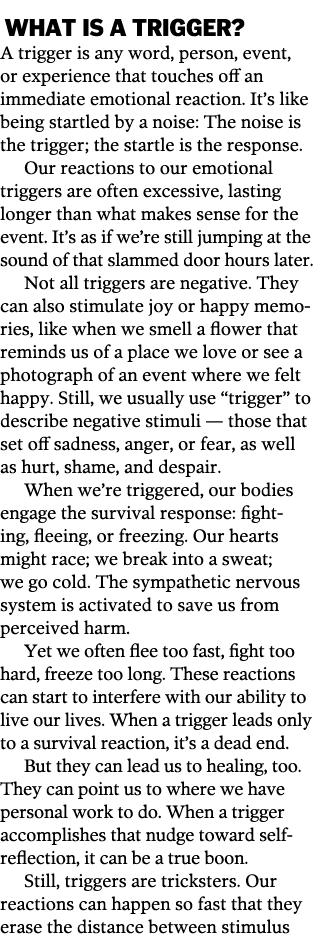 WHAT IS A TRIGGER?
A trigger is any word, person, event, or experience that touches off an immediate emotional reaction. It's like being startled by a noise: The noise is the trigger; the startle is the response.

Our reactions to our emotional triggers are often excessive, lasting longer than what makes sense for the event. It's as if we're still jumping at the sound of that slammed door hours later.

Not all triggers are negative. They can also stimulate joy or happy memories, like when we smell a flower that reminds us of a place we love or see a photograph of an event where we felt happy. Still, we usually use "trigger" to describe negative stimuli — those that set off sadness, anger, or fear, as well as hurt, shame, and despair.

When we're triggered, our bodies engage the survival response: fighting, fleeing, or freezing. Our hearts might race; we break into a sweat; we go cold. The sympathetic nervous system is activated to save us from perceived harm.

Yet we often flee too fast, fight too hard, freeze too long. These reactions can start to interfere with our ability to live our lives. When a trigger leads only to a survival reaction, it's a dead end.

But they can lead us to healing, too. They can point us to where we have personal work to do. When a trigger accomplishes that nudge toward self-reflection, it can be a true boon.

Still, triggers are tricksters. Our reactions can happen so fast that they erase the distance between stimulus